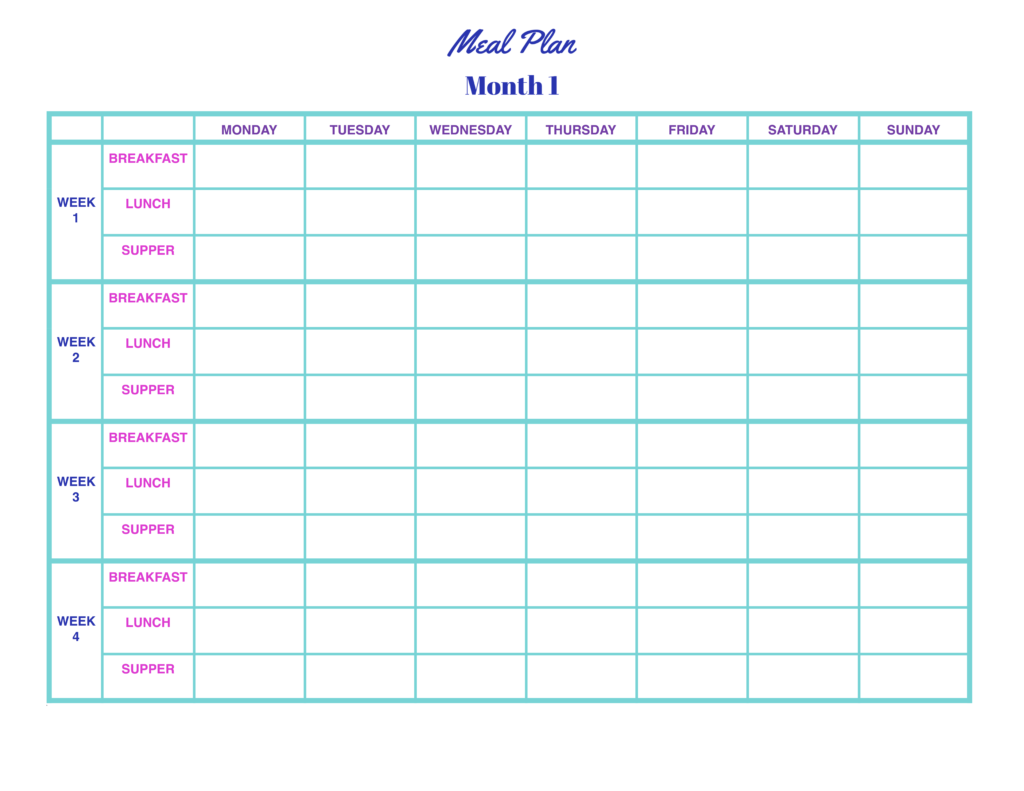 Meal Plan

Month 1

| | | MONDAY | TUESDAY | WEDNESDAY | THURSDAY | FRIDAY | SATURDAY | SUNDAY |
|---|---|---|---|---|---|---|---|---|
| WEEK 1 | BREAKFAST | | | | | | | |
| | LUNCH | | | | | | | |
| | SUPPER | | | | | | | |
| WEEK 2 | BREAKFAST | | | | | | | |
| | LUNCH | | | | | | | |
| | SUPPER | | | | | | | |
| WEEK 3 | BREAKFAST | | | | | | | |
| | LUNCH | | | | | | | |
| | SUPPER | | | | | | | |
| WEEK 4 | BREAKFAST | | | | | | | |
| | LUNCH | | | | | | | |
| | SUPPER | | | | | | | |